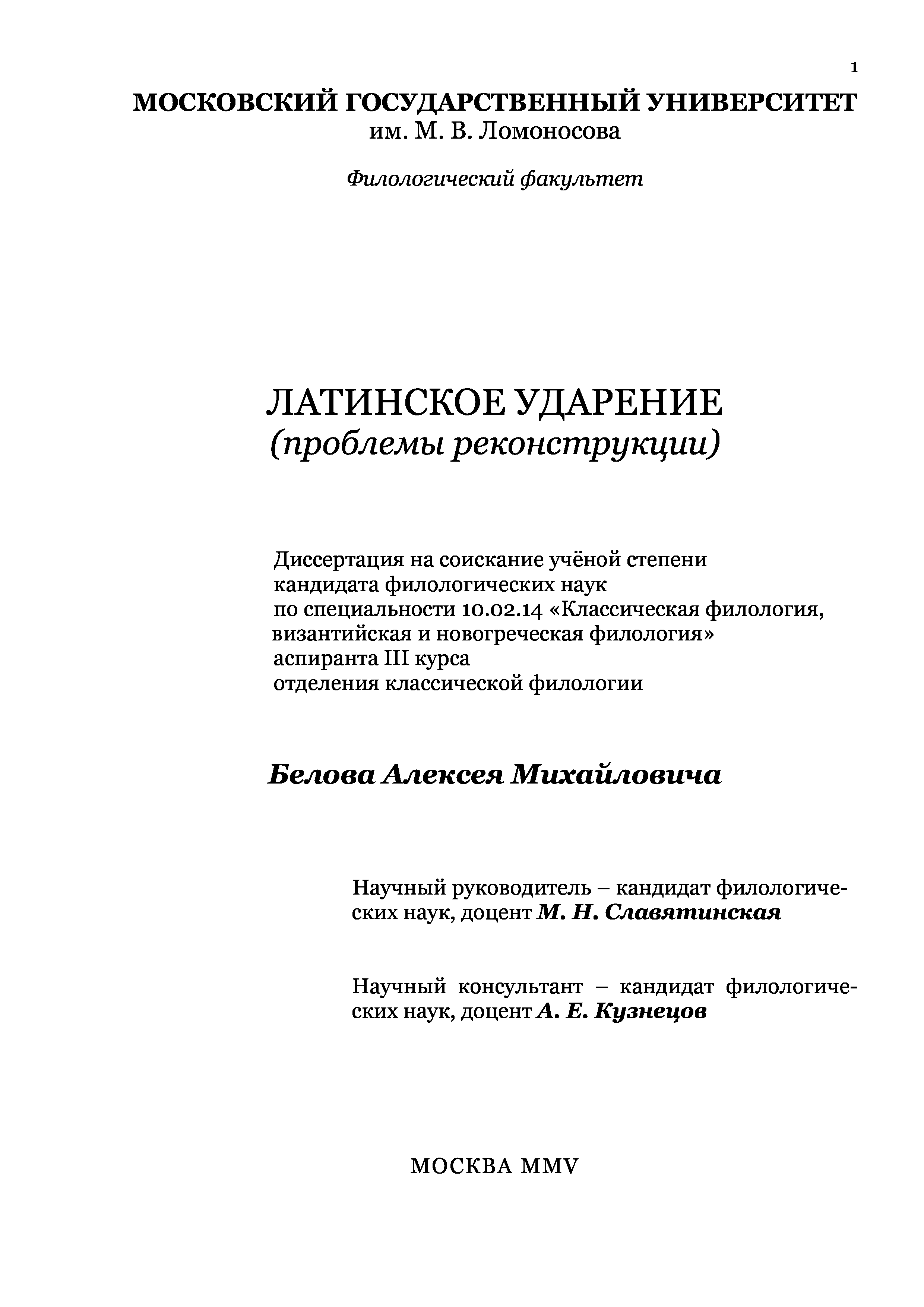 1

МОСКОВСКИЙ ГОСУДАРСТВЕННЫЙ УНИВЕРСИТЕТ
им. М. В. Ломоносова

Филологический факультет

ЛАТИНСКОЕ УДАРЕНИЕ
(проблемы реконструкции)

Диссертация на соискание учёной степени кандидата филологических наук по специальности 10.02.14 «Классическая филология, византийская и новогреческая филология» аспиранта III курса отделения классической филологии

Белова Алексея Михайловича

Научный руководитель – кандидат филологических наук, доцент М. Н. Славятинская

Научный консультант – кандидат филологических наук, доцент А. Е. Кузнецов

МОСКВА MMV